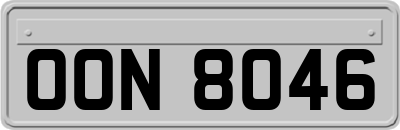 OON 8046